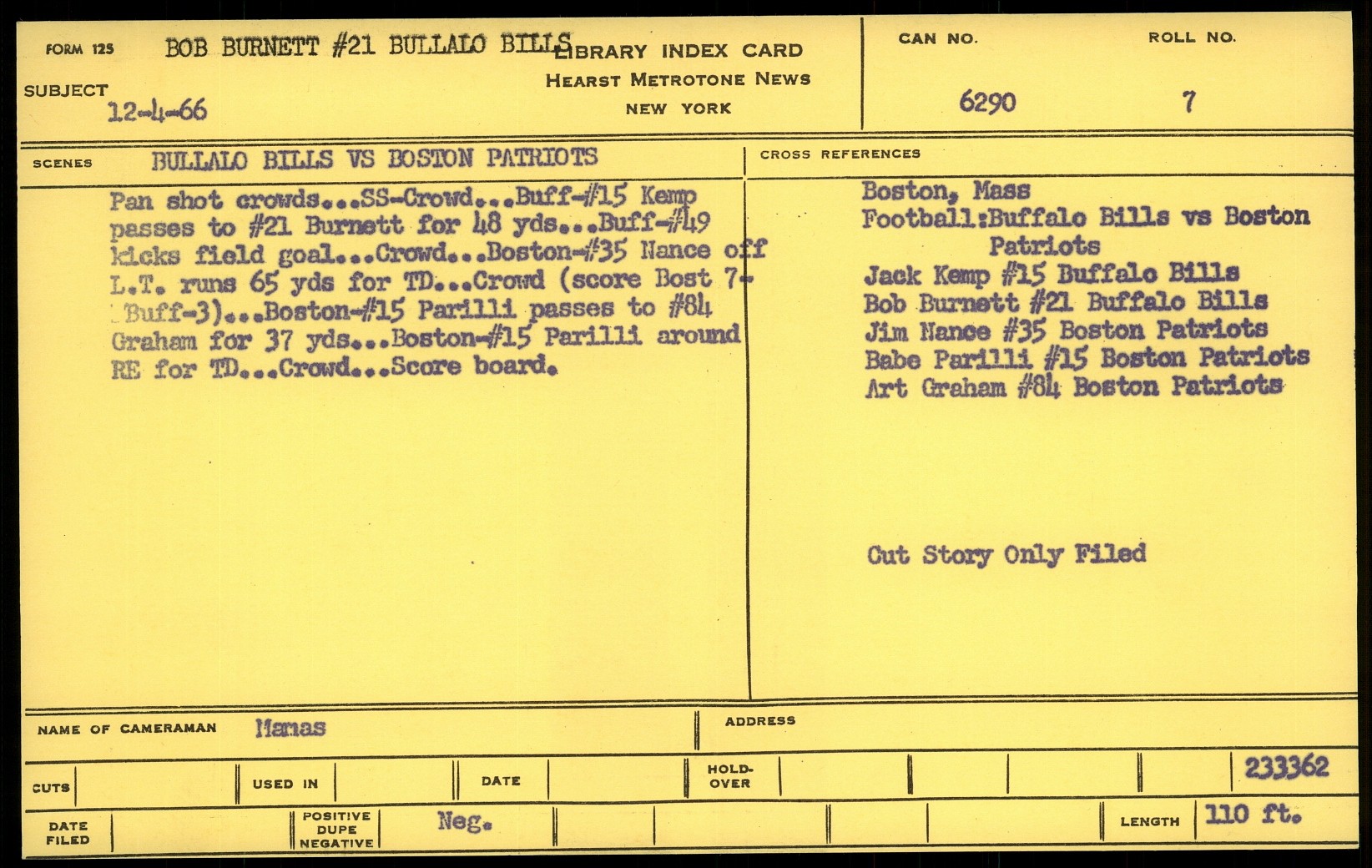 FORM 125 BOB BURNETT #21 BULLALO BILLS LIBRARY INDEX CARD
HEARST METROTONE NEWS
NEW YORK

SUBJECT 12-4-66

CAN NO. 6290

ROLL NO. 7

SCENES BULLALO BILLS VS BOSTON PATRIOTS

Pan shot crowds...SS-Crowd...Buff-#15 Kemp passes to #21 Burnett for 48 yds...Buff-#49 kicks field goal...Crowd...Boston-#35 Nance off L.T. runs 65 yds for TD...Crowd (score Bost 7-Buff-3)...Boston-#15 Parilli passes to #84 Graham for 37 yds...Boston-#15 Parilli around RE for TD...Crowd...Score board.

CROSS REFERENCES

Boston, Mass
Football:Buffalo Bills vs Boston Patriots
Jack Kemp #15 Buffalo Bills
Bob Burnett #21 Buffalo Bills
Jim Nance #35 Boston Patriots
Babe Parilli #15 Boston Patriots
Art Graham #84 Boston Patriots

Cut Story Only Filed

NAME OF CAMERAMAN Manas

ADDRESS

CUTS

USED IN

DATE

HOLD-OVER

233362

DATE FILED

POSITIVE DUPE NEGATIVE Neg.

LENGTH 110 ft.